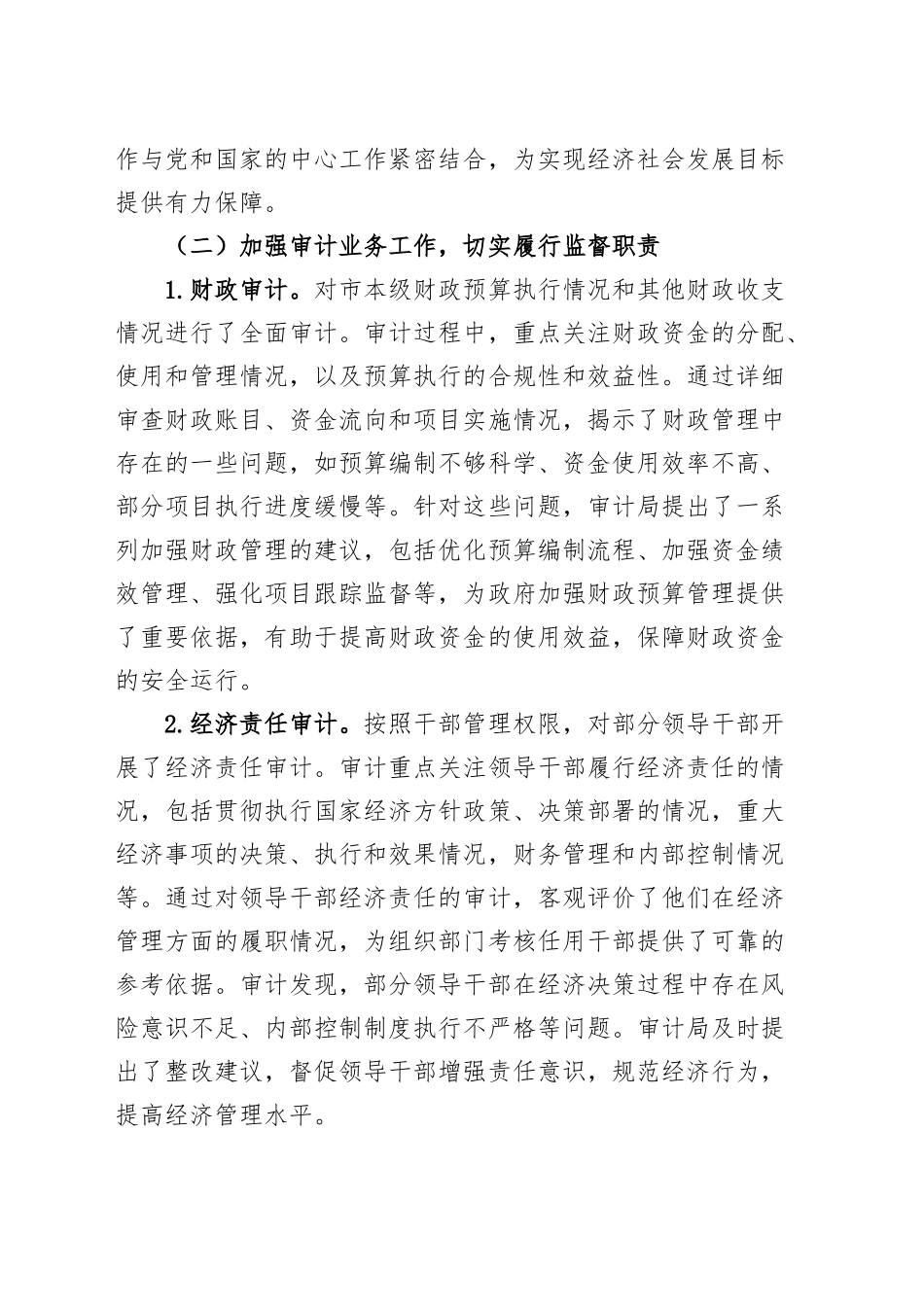 作与党和国家的中心工作紧密结合，为实现经济社会发展目标提供有力保障。

（二）加强审计业务工作，切实履行监督职责

1.财政审计。对市本级财政预算执行情况和其他财政收支情况进行了全面审计。审计过程中，重点关注财政资金的分配、使用和管理情况，以及预算执行的合规性和效益性。通过详细审查财政账目、资金流向和项目实施情况，揭示了财政管理中存在的一些问题，如预算编制不够科学、资金使用效率不高、部分项目执行进度缓慢等。针对这些问题，审计局提出了一系列加强财政管理的建议，包括优化预算编制流程、加强资金绩效管理、强化项目跟踪监督等，为政府加强财政预算管理提供了重要依据，有助于提高财政资金的使用效益，保障财政资金的安全运行。

2.经济责任审计。按照干部管理权限，对部分领导干部开展了经济责任审计。审计重点关注领导干部履行经济责任的情况，包括贯彻执行国家经济方针政策、决策部署的情况，重大经济事项的决策、执行和效果情况，财务管理和内部控制情况等。通过对领导干部经济责任的审计，客观评价了他们在经济管理方面的履职情况，为组织部门考核任用干部提供了可靠的参考依据。审计发现，部分领导干部在经济决策过程中存在风险意识不足、内部控制制度执行不严格等问题。审计局及时提出了整改建议，督促领导干部增强责任意识，规范经济行为，提高经济管理水平。